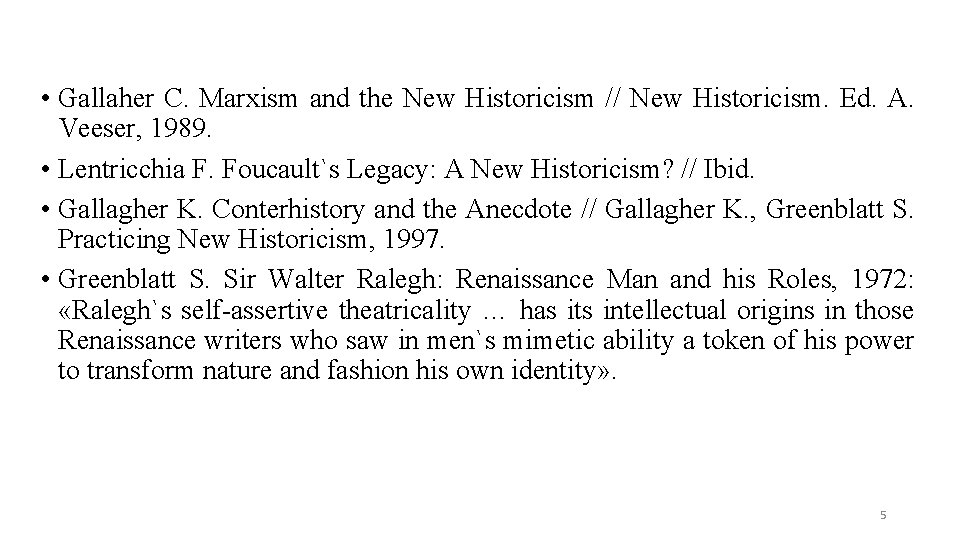 • Gallaher C. Marxism and the New Historicism // New Historicism. Ed. A. Veeser, 1989.

• Lentricchia F. Foucault`s Legacy: A New Historicism? // Ibid.

• Gallagher K. Conterhistory and the Anecdote // Gallagher K., Greenblatt S. Practicing New Historicism, 1997.

• Greenblatt S. Sir Walter Ralegh: Renaissance Man and his Roles, 1972: «Ralegh`s self-assertive theatricality … has its intellectual origins in those Renaissance writers who saw in men`s mimetic ability a token of his power to transform nature and fashion his own identity».

5